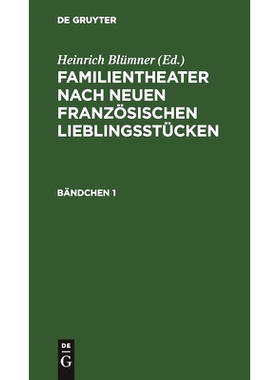 DE GRUYTER

Heinrich Blümner (Ed.)

FAMILIENTHEATER NACH NEUEN FRANZÖSISCHEN LIEBLINGSSTÜCKEN

BÄNDCHEN 1

DE
G